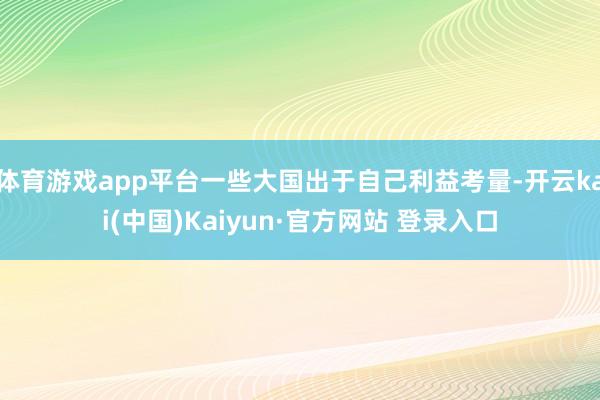 体育游戏app平台一些大国出于自己利益考量-开云kai(中国)Kaiyun·官方网站 登录入口